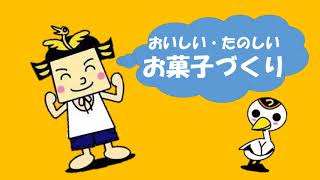 おいしい・たのしい
お菓子づくり

つ